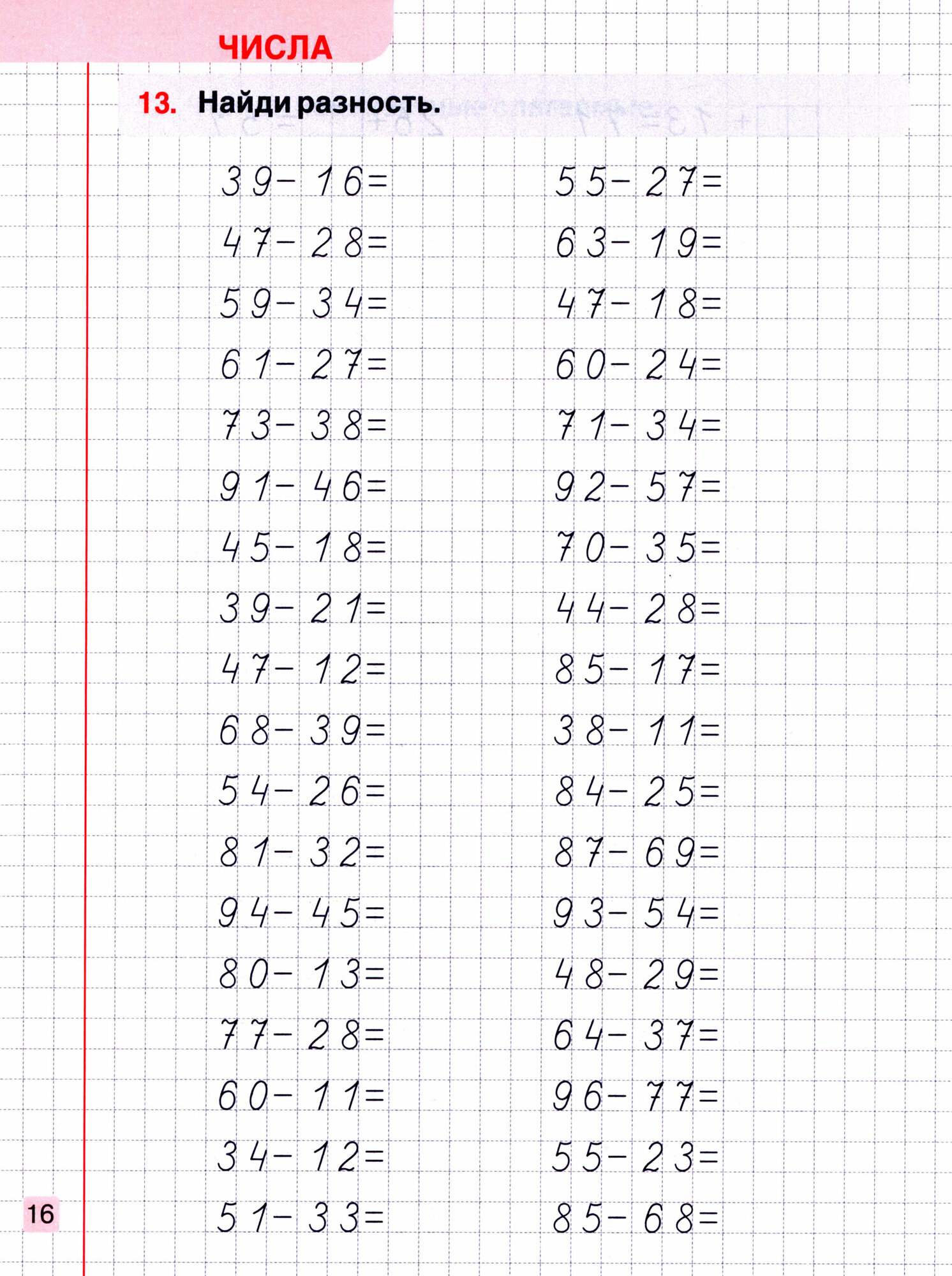 ЧИСЛА

13. Найди разность.

$39-16=$

$47-28=$

$59-34=$

$61-27=$

$73-38=$

$91-46=$

$45-18=$

$39-21=$

$47-12=$

$68-39=$

$54-26=$

$81-32=$

$94-45=$

$80-13=$

$77-28=$

$60-11=$

$34-12=$

$51-33=$

$55-27=$

$63-19=$

$47-18=$

$60-24=$

$71-34=$

$92-57=$

$70-35=$

$44-28=$

$85-17=$

$38-11=$

$84-25=$

$87-69=$

$93-54=$

$48-29=$

$64-37=$

$96-77=$

$55-23=$

$85-68=$

16